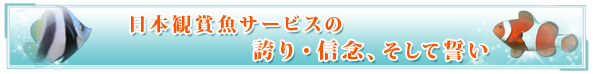 日本観賞魚サービスの
誇り・信念、そして誓い